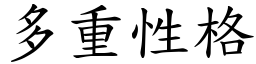 多重性格